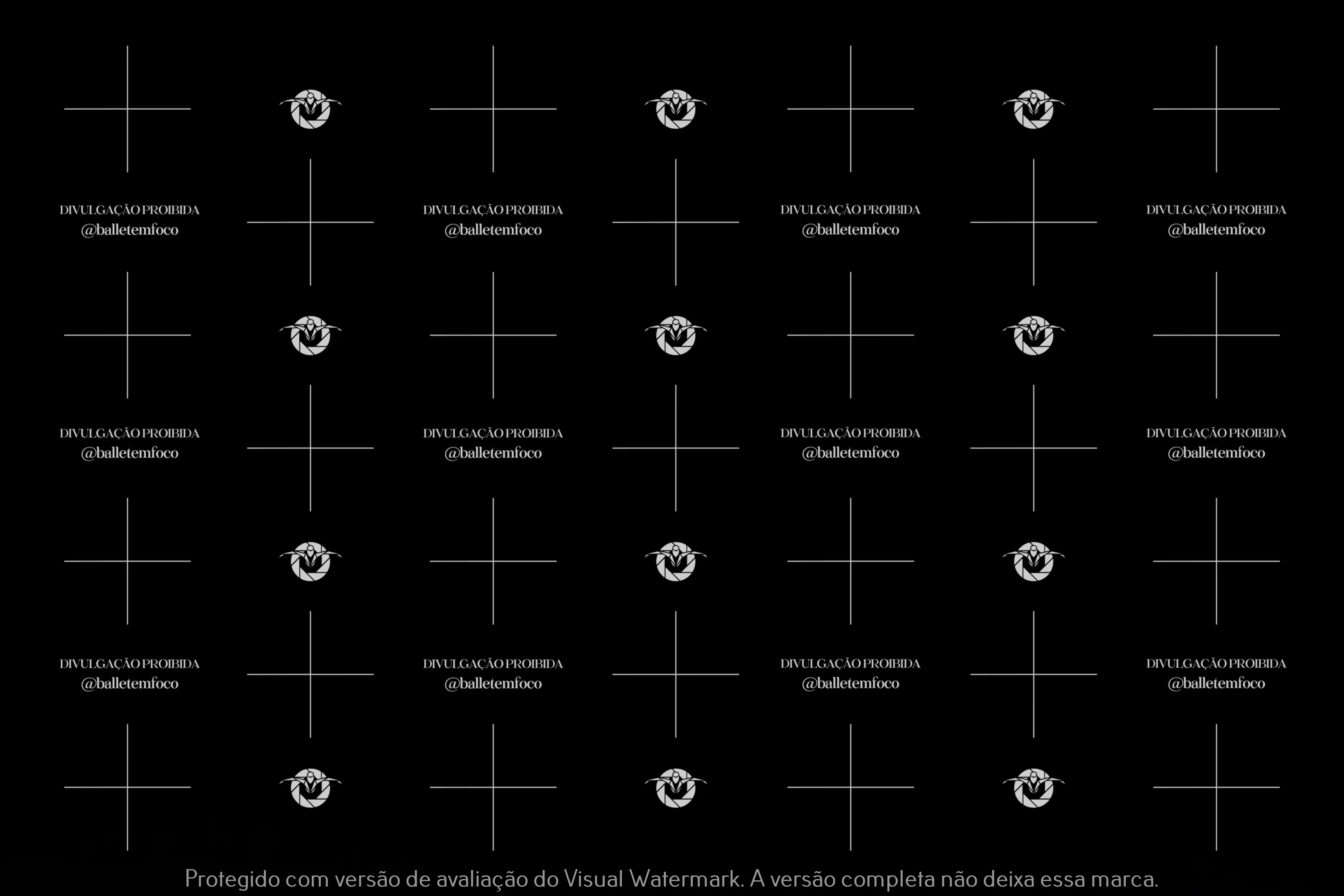 DIVULGAÇÃO PROIBIDA
@balletemfoco

DIVULGAÇÃO PROIBIDA
@balletemfoco

DIVULGAÇÃO PROIBIDA
@balletemfoco

DIVULGAÇÃO PROIBIDA
@balletemfoco

DIVULGAÇÃO PROIBIDA
@balletemfoco

DIVULGAÇÃO PROIBIDA
@balletemfoco

DIVULGAÇÃO PROIBIDA
@balletemfoco

DIVULGAÇÃO PROIBIDA
@balletemfoco

DIVULGAÇÃO PROIBIDA
@balletemfoco

DIVULGAÇÃO PROIBIDA
@balletemfoco

DIVULGAÇÃO PROIBIDA
@balletemfoco

DIVULGAÇÃO PROIBIDA
@balletemfoco

Protegido com versão de avaliação do Visual Watermark. A versão completa não deixa essa marca.